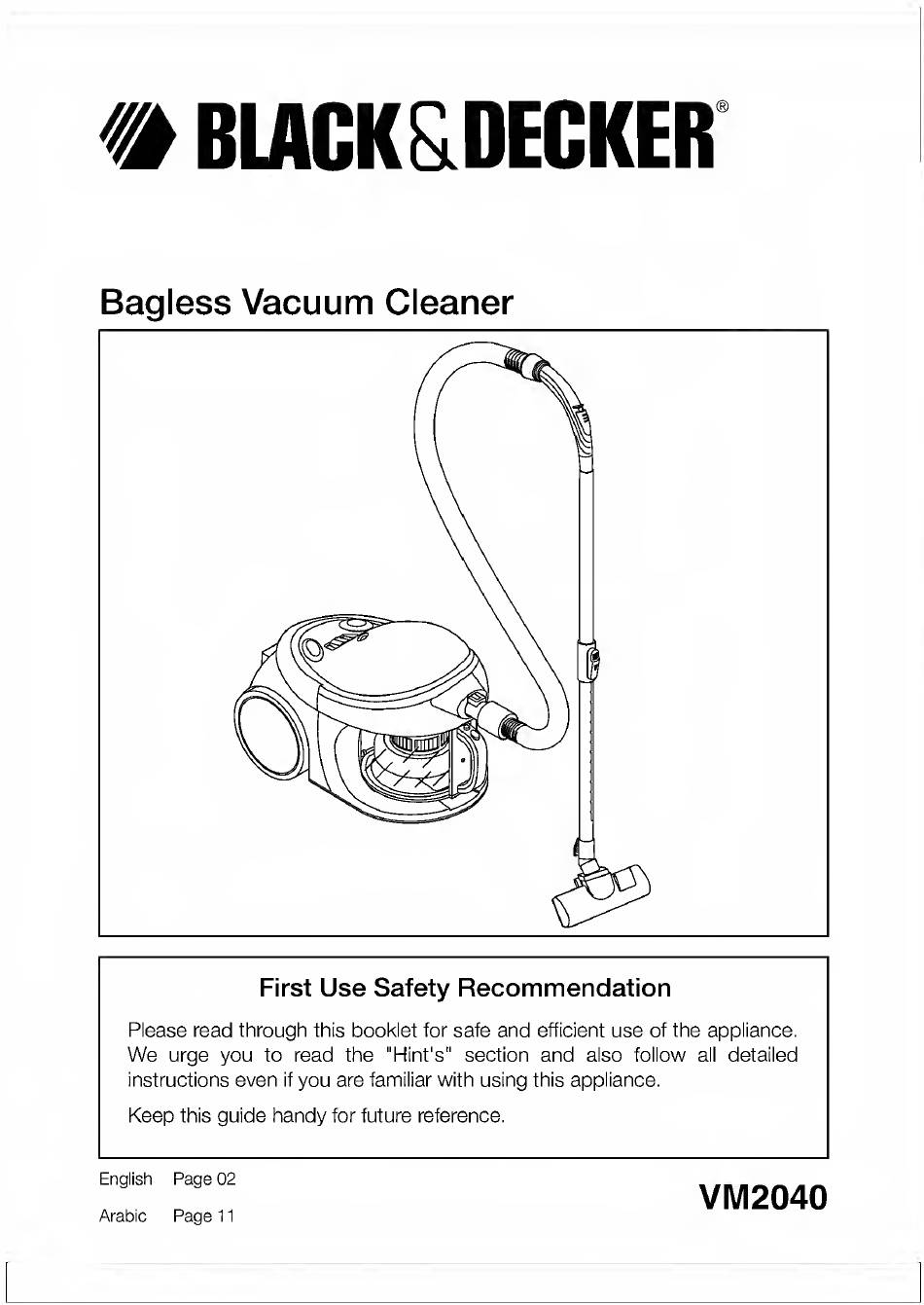 BLACK&DECKER®

Bagless Vacuum Cleaner

First Use Safety Recommendation

Please read through this booklet for safe and efficient use of the appliance. We urge you to read the "Hint's" section and also follow all detailed instructions even if you are familiar with using this appliance.

Keep this guide handy for future reference.

English Page 02

Arabic Page 11

VM2040